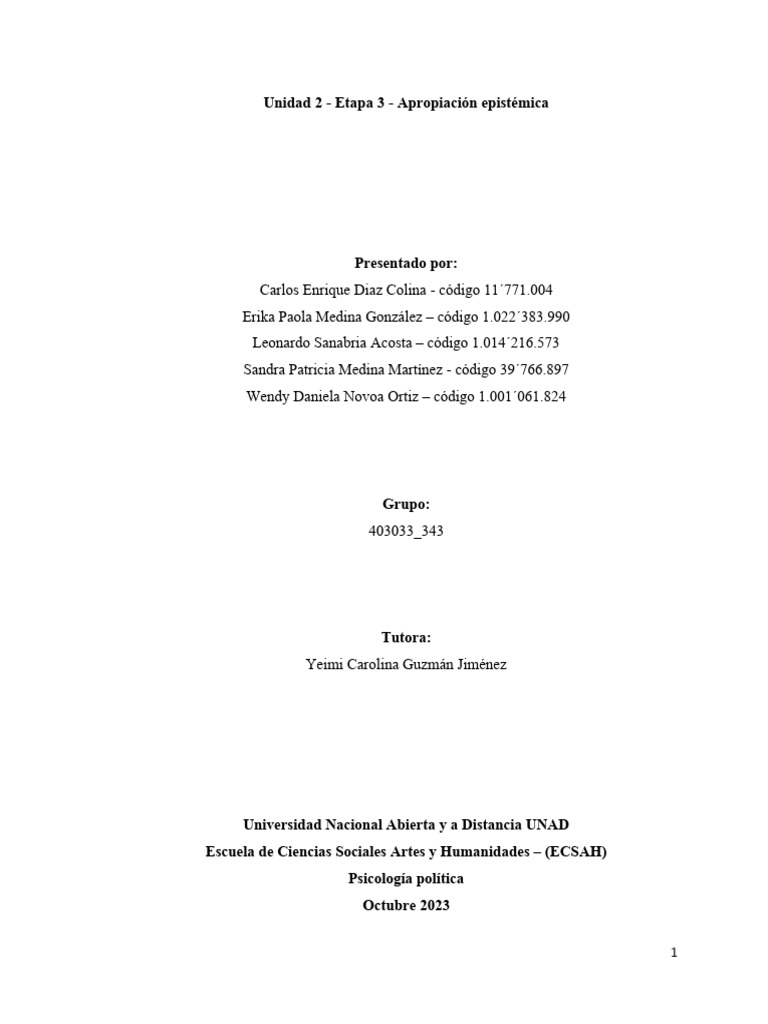 Unidad 2 - Etapa 3 - Apropiación epistémica

Presentado por:
Carlos Enrique Diaz Colina - código 11´771.004
Erika Paola Medina González – código 1.022´383.990
Leonardo Sanabria Acosta – código 1.014´216.573
Sandra Patricia Medina Martínez - código 39´766.897
Wendy Daniela Novoa Ortiz – código 1.001´061.824

Grupo:
403033_343

Tutora:
Yeimi Carolina Guzmán Jiménez

Universidad Nacional Abierta y a Distancia UNAD
Escuela de Ciencias Sociales Artes y Humanidades – (ECSAH)
Psicología política
Octubre 2023

1